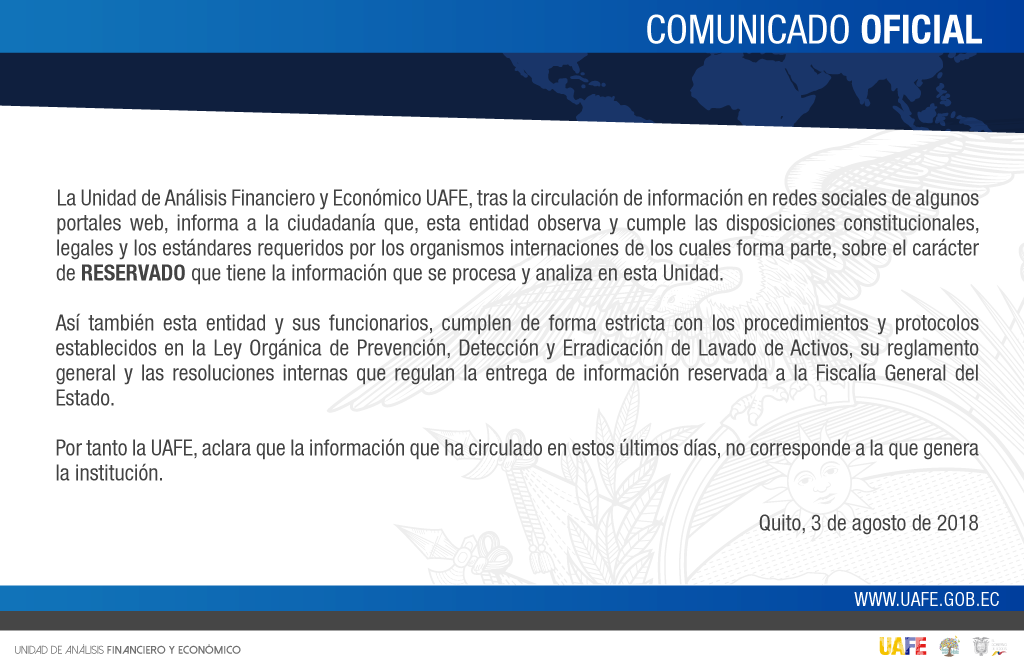 COMUNICADO OFICIAL

La Unidad de Análisis Financiero y Económico UAFE, tras la circulación de información en redes sociales de algunos portales web, informa a la ciudadanía que, esta entidad observa y cumple las disposiciones constitucionales, legales y los estándares requeridos por los organismos internaciones de los cuales forma parte, sobre el carácter de RESERVADO que tiene la información que se procesa y analiza en esta Unidad.

Así también esta entidad y sus funcionarios, cumplen de forma estricta con los procedimientos y protocolos establecidos en la Ley Orgánica de Prevención, Detección y Erradicación de Lavado de Activos, su reglamento general y las resoluciones internas que regulan la entrega de información reservada a la Fiscalía General del Estado.

Por tanto la UAFE, aclara que la información que ha circulado en estos últimos días, no corresponde a la que genera la institución.

Quito, 3 de agosto de 2018

WWW.UAFE.GOB.EC

UNIDAD DE ANÁLISIS FINANCIERO Y ECONÓMICO

UAFE